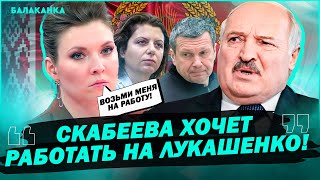 БАЛАКАНКА

ВОЗЬМИ МЕНЯ НА РАБОТУ!

СКАБЕЕВА ХОЧЕТ РАБОТАТЬ НА ЛУКАШЕНКО!